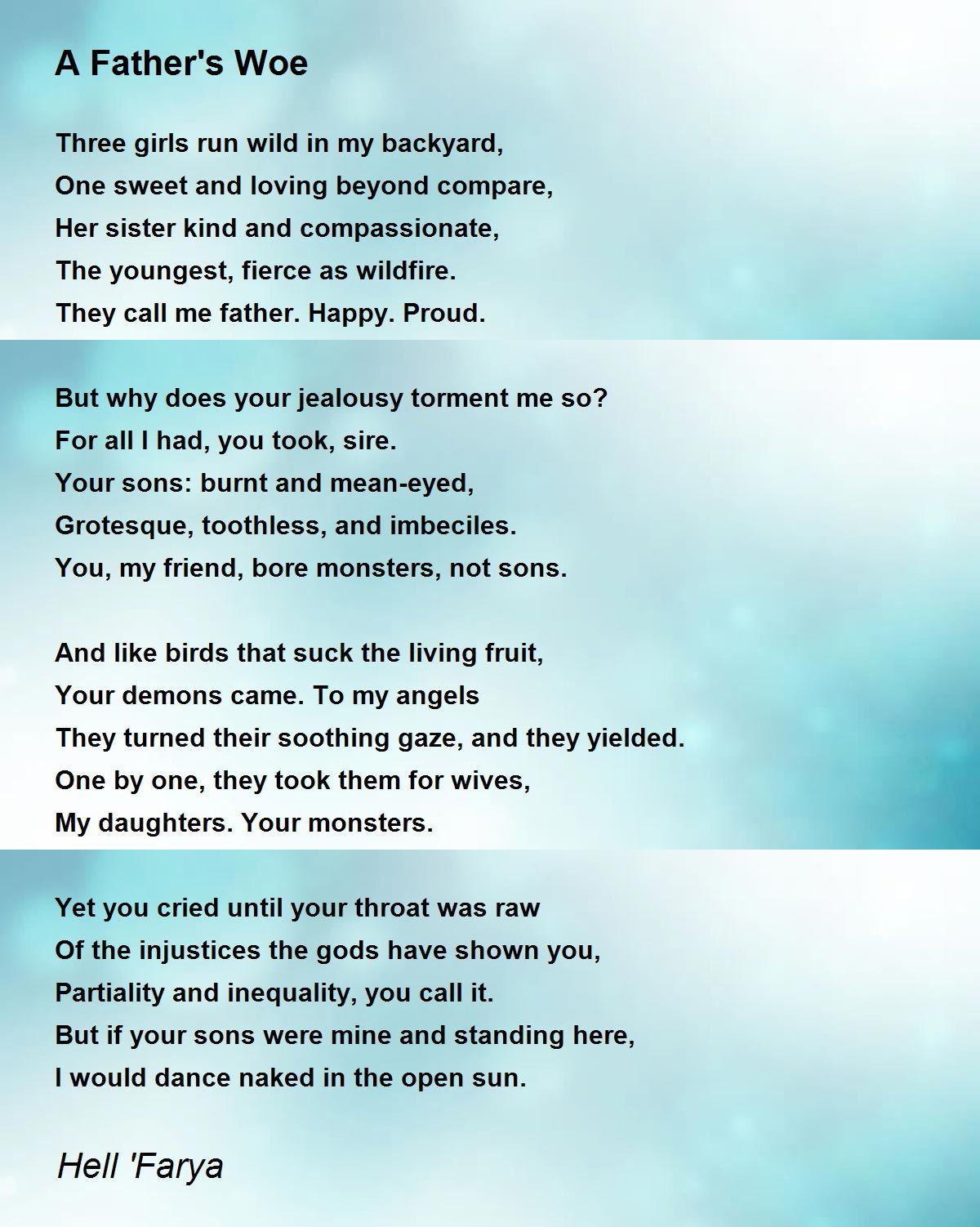 A Father's Woe

Three girls run wild in my backyard,
One sweet and loving beyond compare,
Her sister kind and compassionate,
The youngest, fierce as wildfire.
They call me father. Happy. Proud.

But why does your jealousy torment me so?
For all I had, you took, sire.
Your sons: burnt and mean-eyed,
Grotesque, toothless, and imbeciles.
You, my friend, bore monsters, not sons.

And like birds that suck the living fruit,
Your demons came. To my angels
They turned their soothing gaze, and they yielded.
One by one, they took them for wives,
My daughters. Your monsters.

Yet you cried until your throat was raw
Of the injustices the gods have shown you,
Partiality and inequality, you call it.
But if your sons were mine and standing here,
I would dance naked in the open sun.

Hell 'Farya